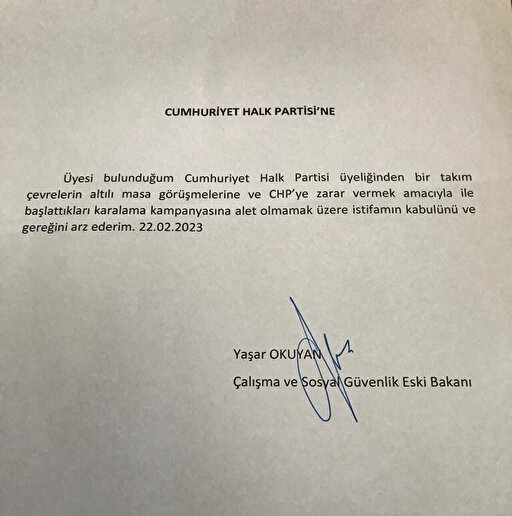 CUMHURİYET HALK PARTİSİ'NE

Üyesi bulunduğum Cumhuriyet Halk Partisi üyeliğinden bir takım çevrelerin altılı masa görüşmelerine ve CHP'ye zarar vermek amacıyla ile başlattıkları karalama kampanyasına alet olmamak üzere istifamın kabulünü ve gereğini arz ederim. 22.02.2023

Yaşar OKUYAN
Çalışma ve Sosyal Güvenlik Eski Bakanı